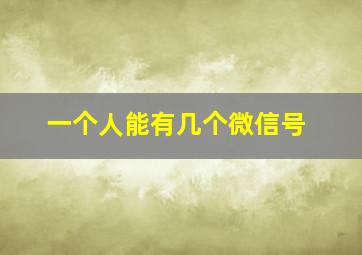 一个人能有几个微信号